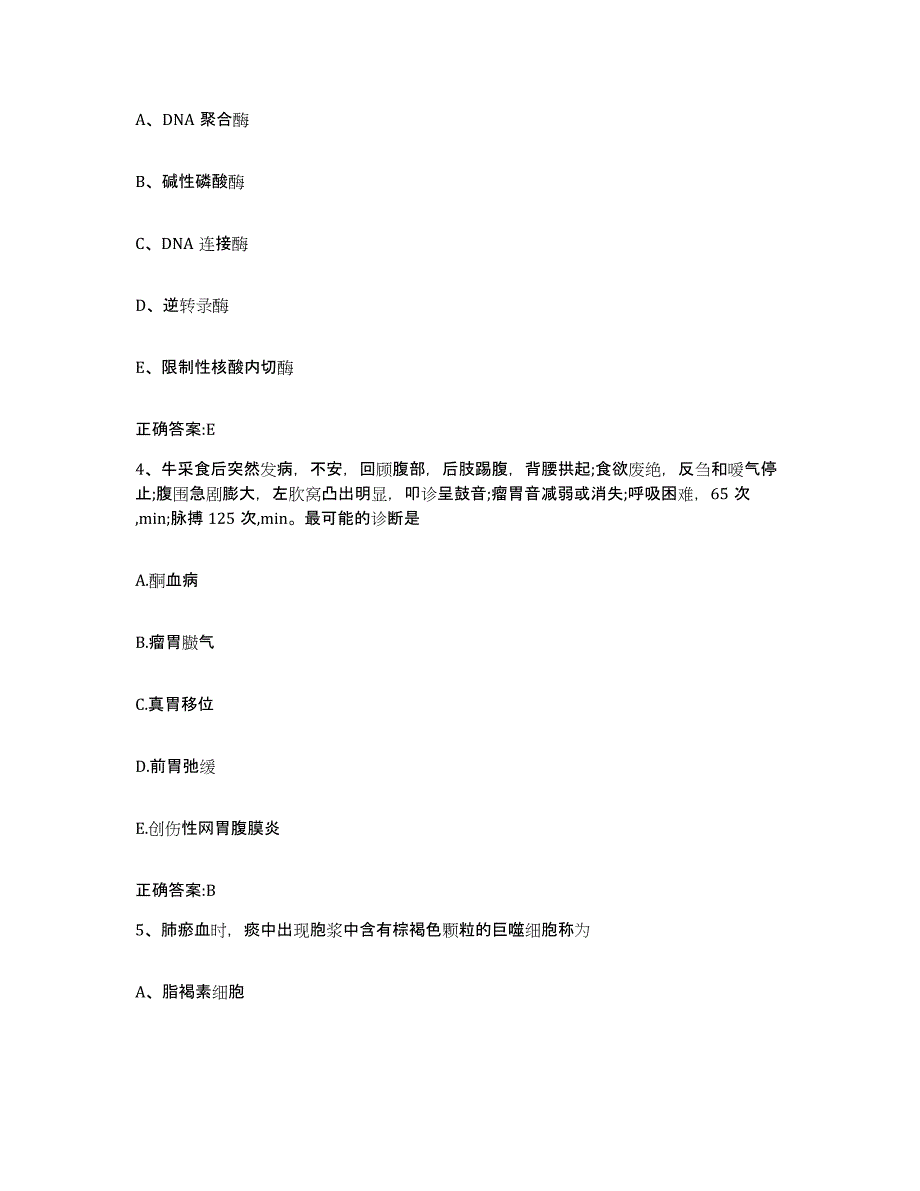 A、DNA 聚合酶

B、碱性磷酸酶

C、DNA 连接酶

D、逆转录酶

E、限制性核酸内切酶

正确答案:E

4、牛采食后突然发病，不安，回顾腹部，后肢踢腹，背腰拱起;食欲废绝，反刍和嗳气停止;腹围急剧膨大，左肷窝凸出明显，叩诊呈鼓音;瘤胃音减弱或消失;呼吸困难，65 次,min;脉搏 125 次,min。最可能的诊断是

A.酮血病

B.瘤胃臌气

C.真胃移位

D.前胃弛缓

E.创伤性网胃腹膜炎

正确答案:B

5、肺瘀血时，痰中出现胞浆中含有棕褐色颗粒的巨噬细胞称为

A、脂褐素细胞